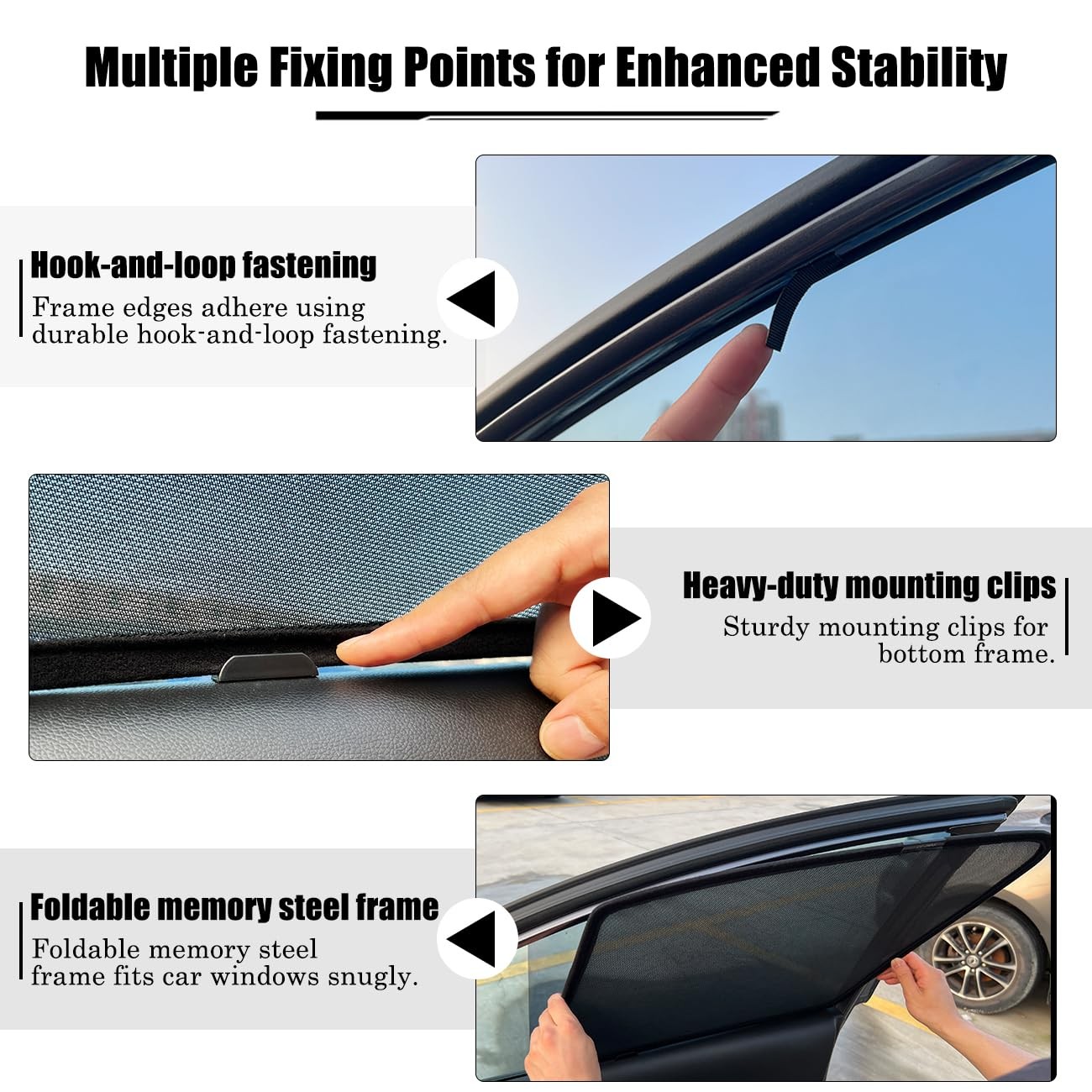 Multiple Fixing Points for Enhanced Stability

Hook-and-loop fastening
Frame edges adhere using durable hook-and-loop fastening.

Heavy-duty mounting clips
Sturdy mounting clips for bottom frame.

Foldable memory steel frame
Foldable memory steel frame fits car windows snugly.